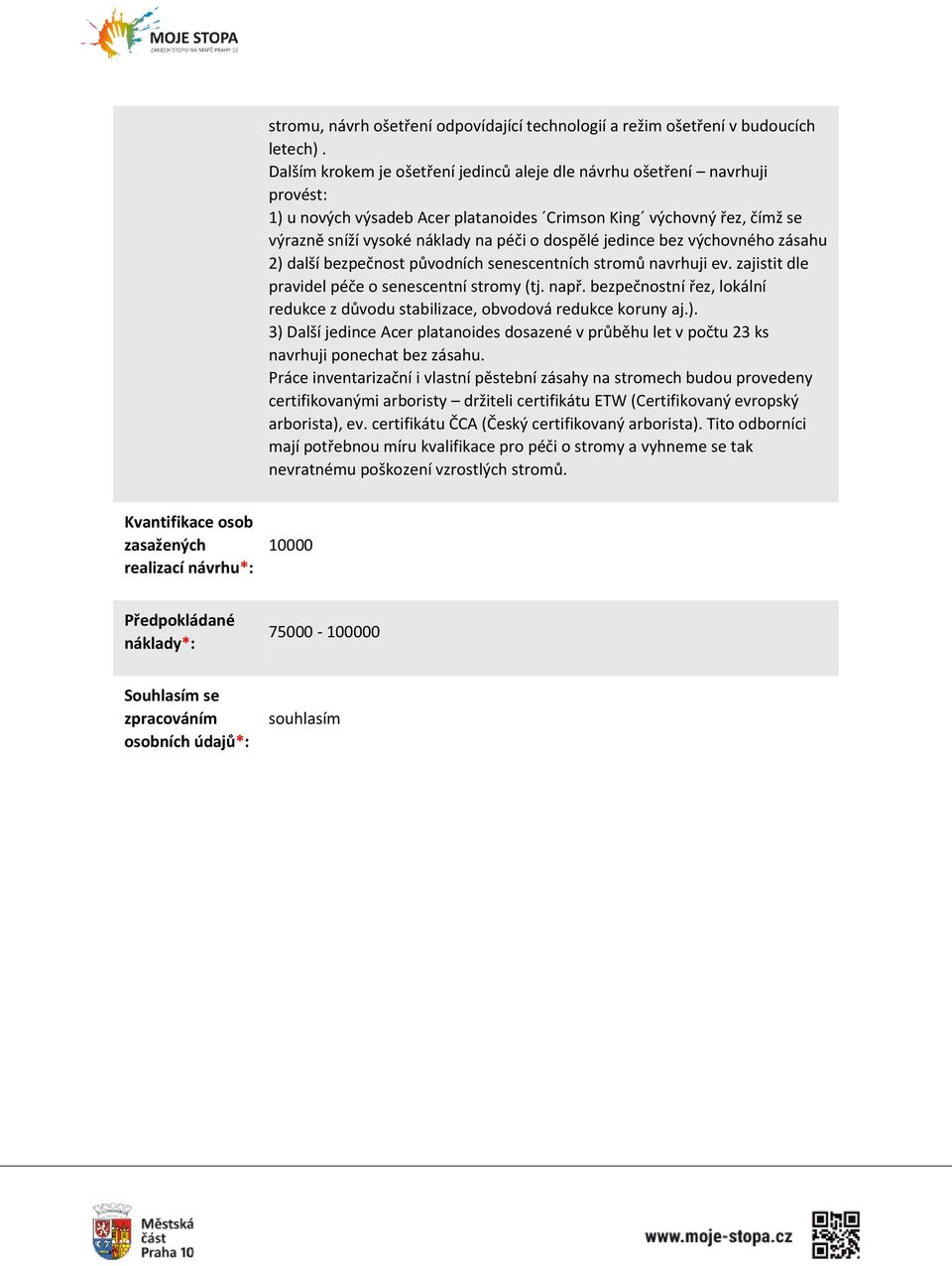 MOJE STOPA
ZANECH STOPU NA MAPĚ PRAHY 10

stromu, návrh ošetření odpovídající technologií a režim ošetření v budoucích letech) .
Dalším krokem je ošetření jedinců aleje dle návrhu ošetření – navrhuji provést:
1) u nových výsadeb Acer platanoides ´Crimson King´ výchovný řez, čímž se výrazně sníží vysoké náklady na péči o dospělé jedince bez výchovného zásahu
2) další bezpečnost původních senescentních stromů navrhuji ev. zajistit dle pravidel péče o senescentní stromy (tj. např. bezpečnostní řez, lokální redukce z důvodu stabilizace, obvodová redukce koruny aj.).
3) Další jedince Acer platanoides dosazené v průběhu let v počtu 23 ks navrhuji ponechat bez zásahu.
Práce inventarizační i vlastní pěstební zásahy na stromech budou provedeny certifikovanými arboristy – držiteli certifikátu ETW (Certifikovaný evropský arborista), ev. certifikátu ČCA (Český certifikovaný arborista). Tito odborníci mají potřebnou míru kvalifikace pro péči o stromy a vyhneme se tak nevratnému poškození vzrostlých stromů.

| Kvantifikace osob zasažených realizací návrhu*: | 10000 |
|---|---|
| Předpokládané náklady*: | 75000 - 100000 |
| Souhlasím se zpracováním osobních údajů*: | souhlasím |

Městská část Praha 10
www.moje-stopa.cz